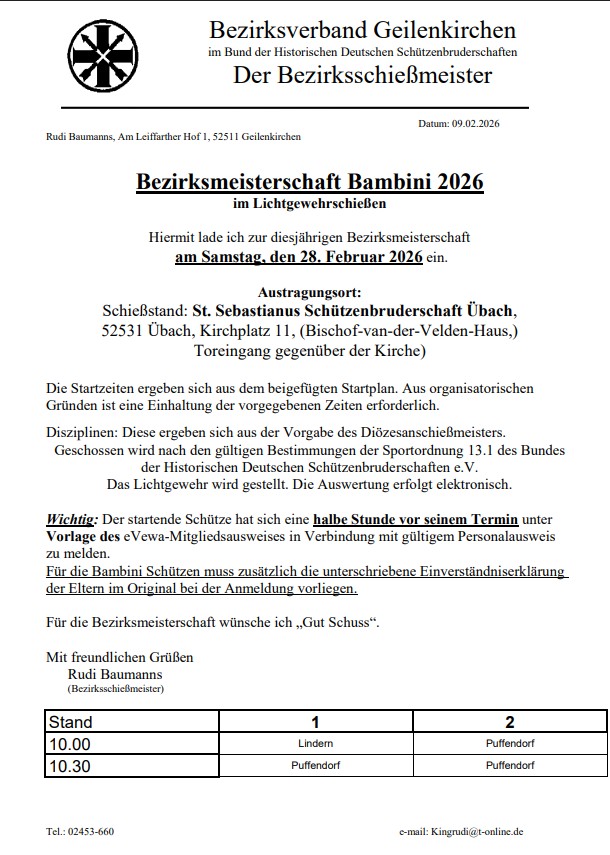 Bezirksverband Geilenkirchen
im Bund der Historischen Deutschen Schützenbruderschaften
Der Bezirksschießmeister

Datum: 09.02.2026

Rudi Baumanns, Am Leiffarther Hof 1, 52511 Geilenkirchen

Bezirksmeisterschaft Bambini 2026
im Lichtgewehrschießen

Hiermit lade ich zur diesjährigen Bezirksmeisterschaft
am Samstag, den 28. Februar 2026 ein.

Austragungsort:
Schießstand: St. Sebastianus Schützenbruderschaft Übach,
52531 Übach, Kirchplatz 11, (Bischof-van-der-Velden-Haus,)
Toreingang gegenüber der Kirche)

Die Startzeiten ergeben sich aus dem beigefügten Startplan. Aus organisatorischen Gründen ist eine Einhaltung der vorgegebenen Zeiten erforderlich.

Disziplinen: Diese ergeben sich aus der Vorgabe des Diözesanschießmeisters.
Geschossen wird nach den gültigen Bestimmungen der Sportordnung 13.1 des Bundes der Historischen Deutschen Schützenbruderschaften e.V.
Das Lichtgewehr wird gestellt. Die Auswertung erfolgt elektronisch.

Wichtig: Der startende Schütze hat sich eine halbe Stunde vor seinem Termin unter Vorlage des eVewa-Mitgliedsausweises in Verbindung mit gültigem Personalausweis zu melden.
Für die Bambini Schützen muss zusätzlich die unterschriebene Einverständniserklärung der Eltern im Original bei der Anmeldung vorliegen.

Für die Bezirksmeisterschaft wünsche ich „Gut Schuss“.

Mit freundlichen Grüßen
Rudi Baumanns
(Bezirksschießmeister)

| Stand | 1 | 2 |
|---|---|---|
| 10.00 | Lindern | Puffendorf |
| 10.30 | Puffendorf | Puffendorf |

Tel.: 02453-660

e-mail: Kingrudi@t-online.de